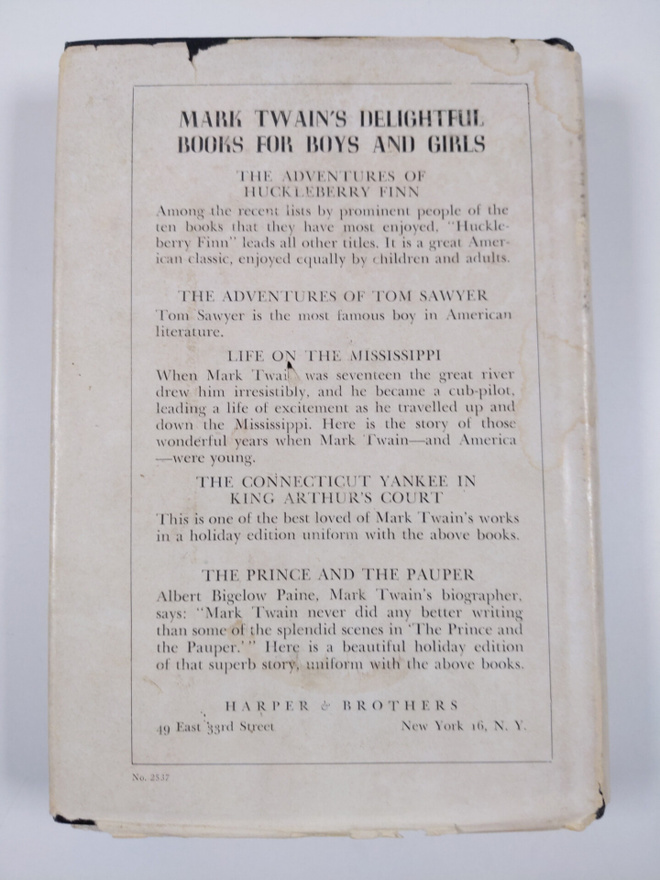 MARK TWAIN'S DELIGHTFUL BOOKS FOR BOYS AND GIRLS

THE ADVENTURES OF HUCKLEBERRY FINN

Among the recent lists by prominent people of the ten books that they have most enjoyed, "Huckleberry Finn" leads all other titles. It is a great American classic, enjoyed equally by children and adults.

THE ADVENTURES OF TOM SAWYER

Tom Sawyer is the most famous boy in American literature.

LIFE ON THE MISSISSIPPI

When Mark Twain was seventeen the great river drew him irresistibly, and he became a cub-pilot, leading a life of excitement as he travelled up and down the Mississippi. Here is the story of those wonderful years when Mark Twain—and America—were young.

THE CONNECTICUT YANKEE IN KING ARTHUR'S COURT

This is one of the best loved of Mark Twain's works in a holiday edition uniform with the above books.

THE PRINCE AND THE PAUPER

Albert Bigelow Paine, Mark Twain's biographer, says: "Mark Twain never did any better writing than some of the splendid scenes in 'The Prince and the Pauper.'" Here is a beautiful holiday edition of that superb story, uniform with the above books.

HARPER & BROTHERS

49 East 33rd Street New York 16, N. Y.

No. 2537